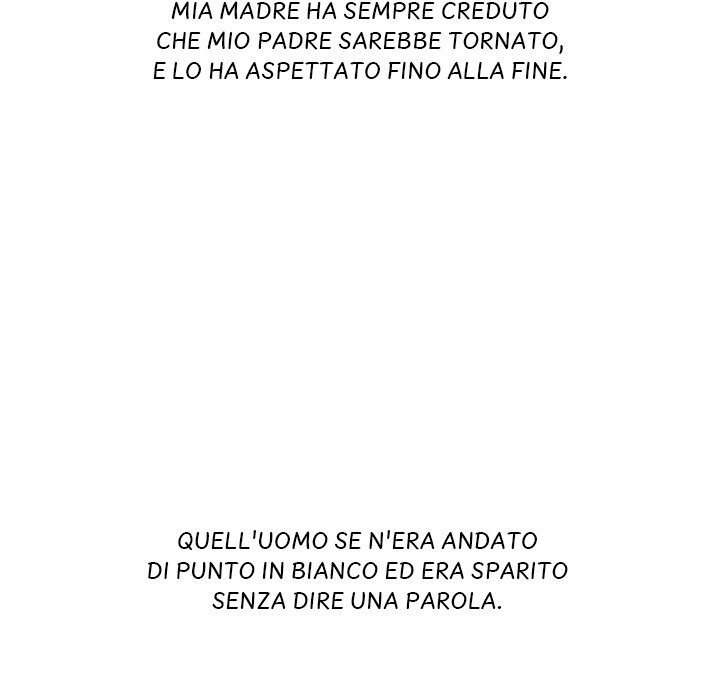 MIA MADRE HA SEMPRE CREDUTO CHE MIO PADRE SAREBBE TORNATO, E LO HA ASPETTATO FINO ALLA FINE.

QUELL'UOMO SE N'ERA ANDATO DI PUNTO IN BIANCO ED ERA SPARITO SENZA DIRE UNA PAROLA.